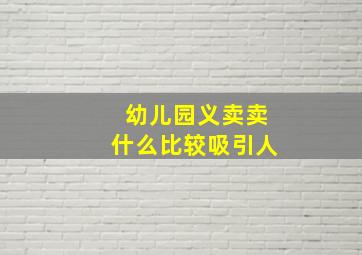 幼儿园义卖卖
什么比较吸引人